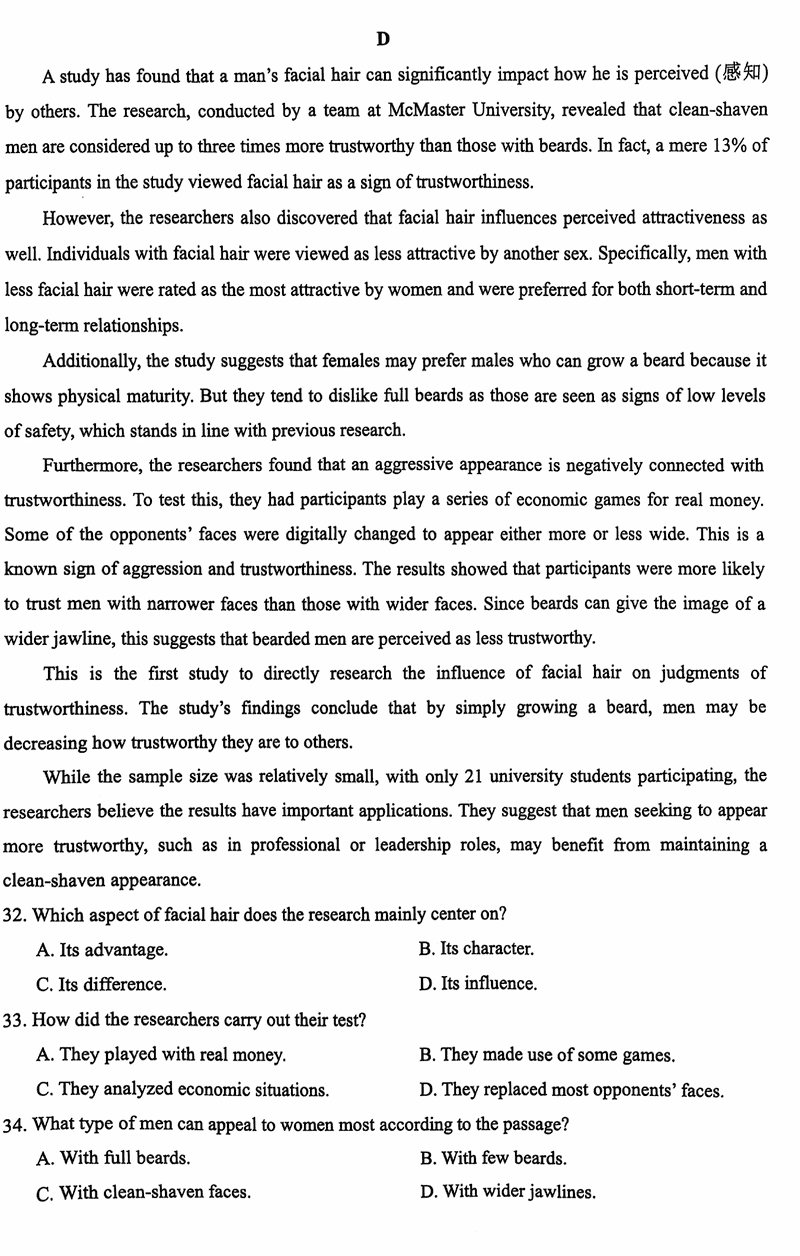 D

A study has found that a man's facial hair can significantly impact how he is perceived (感知) by others. The research, conducted by a team at McMaster University, revealed that clean-shaven men are considered up to three times more trustworthy than those with beards. In fact, a mere 13% of participants in the study viewed facial hair as a sign of trustworthiness.

However, the researchers also discovered that facial hair influences perceived attractiveness as well. Individuals with facial hair were viewed as less attractive by another sex. Specifically, men with less facial hair were rated as the most attractive by women and were preferred for both short-term and long-term relationships.

Additionally, the study suggests that females may prefer males who can grow a beard because it shows physical maturity. But they tend to dislike full beards as those are seen as signs of low levels of safety, which stands in line with previous research.

Furthermore, the researchers found that an aggressive appearance is negatively connected with trustworthiness. To test this, they had participants play a series of economic games for real money. Some of the opponents' faces were digitally changed to appear either more or less wide. This is a known sign of aggression and trustworthiness. The results showed that participants were more likely to trust men with narrower faces than those with wider faces. Since beards can give the image of a wider jawline, this suggests that bearded men are perceived as less trustworthy.

This is the first study to directly research the influence of facial hair on judgments of trustworthiness. The study's findings conclude that by simply growing a beard, men may be decreasing how trustworthy they are to others.

While the sample size was relatively small, with only 21 university students participating, the researchers believe the results have important applications. They suggest that men seeking to appear more trustworthy, such as in professional or leadership roles, may benefit from maintaining a clean-shaven appearance.

32. Which aspect of facial hair does the research mainly center on?
A. Its advantage.
B. Its character.
C. Its difference.
D. Its influence.

33. How did the researchers carry out their test?
A. They played with real money.
B. They made use of some games.
C. They analyzed economic situations.
D. They replaced most opponents' faces.

34. What type of men can appeal to women most according to the passage?
A. With full beards.
B. With few beards.
C. With clean-shaven faces.
D. With wider jawlines.